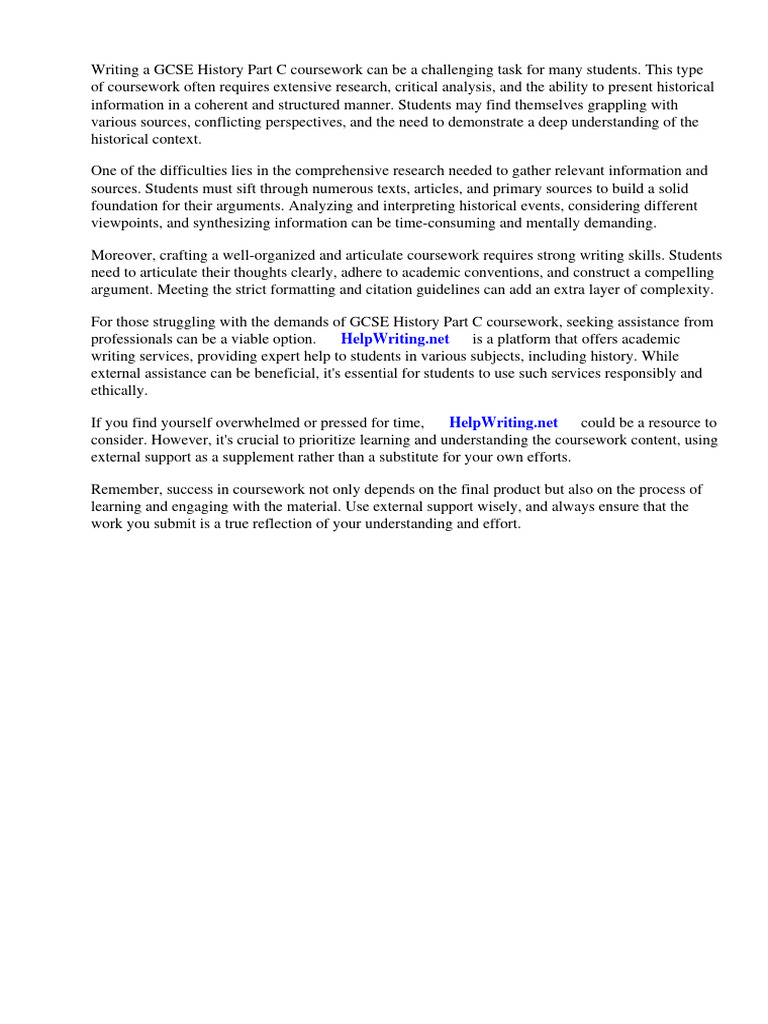 Writing a GCSE History Part C coursework can be a challenging task for many students. This type of coursework often requires extensive research, critical analysis, and the ability to present historical information in a coherent and structured manner. Students may find themselves grappling with various sources, conflicting perspectives, and the need to demonstrate a deep understanding of the historical context.

One of the difficulties lies in the comprehensive research needed to gather relevant information and sources. Students must sift through numerous texts, articles, and primary sources to build a solid foundation for their arguments. Analyzing and interpreting historical events, considering different viewpoints, and synthesizing information can be time-consuming and mentally demanding.

Moreover, crafting a well-organized and articulate coursework requires strong writing skills. Students need to articulate their thoughts clearly, adhere to academic conventions, and construct a compelling argument. Meeting the strict formatting and citation guidelines can add an extra layer of complexity.

For those struggling with the demands of GCSE History Part C coursework, seeking assistance from professionals can be a viable option. HelpWriting.net is a platform that offers academic writing services, providing expert help to students in various subjects, including history. While external assistance can be beneficial, it's essential for students to use such services responsibly and ethically.

If you find yourself overwhelmed or pressed for time, HelpWriting.net could be a resource to consider. However, it's crucial to prioritize learning and understanding the coursework content, using external support as a supplement rather than a substitute for your own efforts.

Remember, success in coursework not only depends on the final product but also on the process of learning and engaging with the material. Use external support wisely, and always ensure that the work you submit is a true reflection of your understanding and effort.